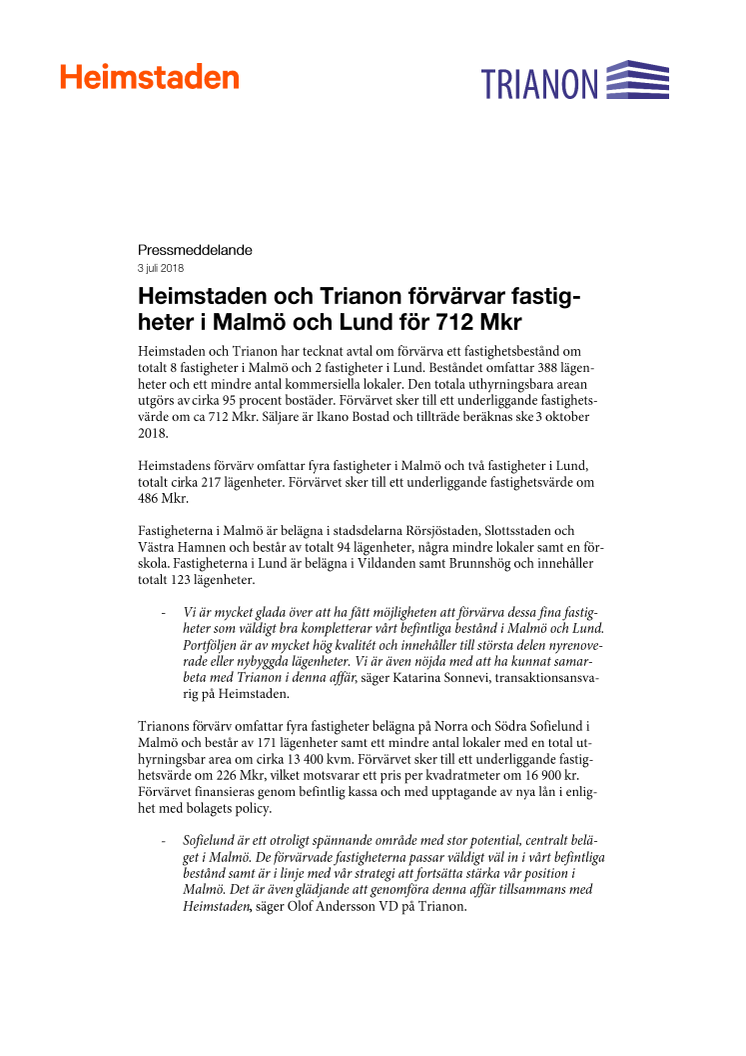 Heimstaden

TRIANON

Pressmeddelande
3 juli 2018

Heimstaden och Trianon förvärvar fastigheter i Malmö och Lund för 712 Mkr

Heimstaden och Trianon har tecknat avtal om förvärva ett fastighetsbestånd om totalt 8 fastigheter i Malmö och 2 fastigheter i Lund. Beståndet omfattar 388 lägenheter och ett mindre antal kommersiella lokaler. Den totala uthyrningsbara arean utgörs av cirka 95 procent bostäder. Förvärvet sker till ett underliggande fastighetsvärde om ca 712 Mkr. Säljare är Ikano Bostad och tillträde beräknas ske 3 oktober 2018.

Heimstadens förvärv omfattar fyra fastigheter i Malmö och två fastigheter i Lund, totalt cirka 217 lägenheter. Förvärvet sker till ett underliggande fastighetsvärde om 486 Mkr.

Fastigheterna i Malmö är belägna i stadsdelarna Rörsjöstaden, Slottsstaden och Västra Hamnen och består av totalt 94 lägenheter, några mindre lokaler samt en förskola. Fastigheterna i Lund är belägna i Vildanden samt Brunnshög och innehåller totalt 123 lägenheter.

- Vi är mycket glada över att ha fått möjligheten att förvärva dessa fina fastigheter som väldigt bra kompletterar vårt befintliga bestånd i Malmö och Lund. Portföljen är av mycket hög kvalitét och innehåller till största delen nyrenoverade eller nybyggda lägenheter. Vi är även nöjda med att ha kunnat samarbeta med Trianon i denna affär, säger Katarina Sonnevi, transaktionsansvarig på Heimstaden.

Trianons förvärv omfattar fyra fastigheter belägna på Norra och Södra Sofielund i Malmö och består av 171 lägenheter samt ett mindre antal lokaler med en total uthyrningsbar area om cirka 13 400 kvm. Förvärvet sker till ett underliggande fastighetsvärde om 226 Mkr, vilket motsvarar ett pris per kvadratmeter om 16 900 kr. Förvärvet finansieras genom befintlig kassa och med upptagande av nya lån i enlighet med bolagets policy.

- Sofielund är ett otroligt spännande område med stor potential, centralt beläget i Malmö. De förvärvade fastigheterna passar väldigt väl in i vårt befintliga bestånd samt är i linje med vår strategi att fortsätta stärka vår position i Malmö. Det är även glädjande att genomföra denna affär tillsammans med Heimstaden, säger Olof Andersson VD på Trianon.